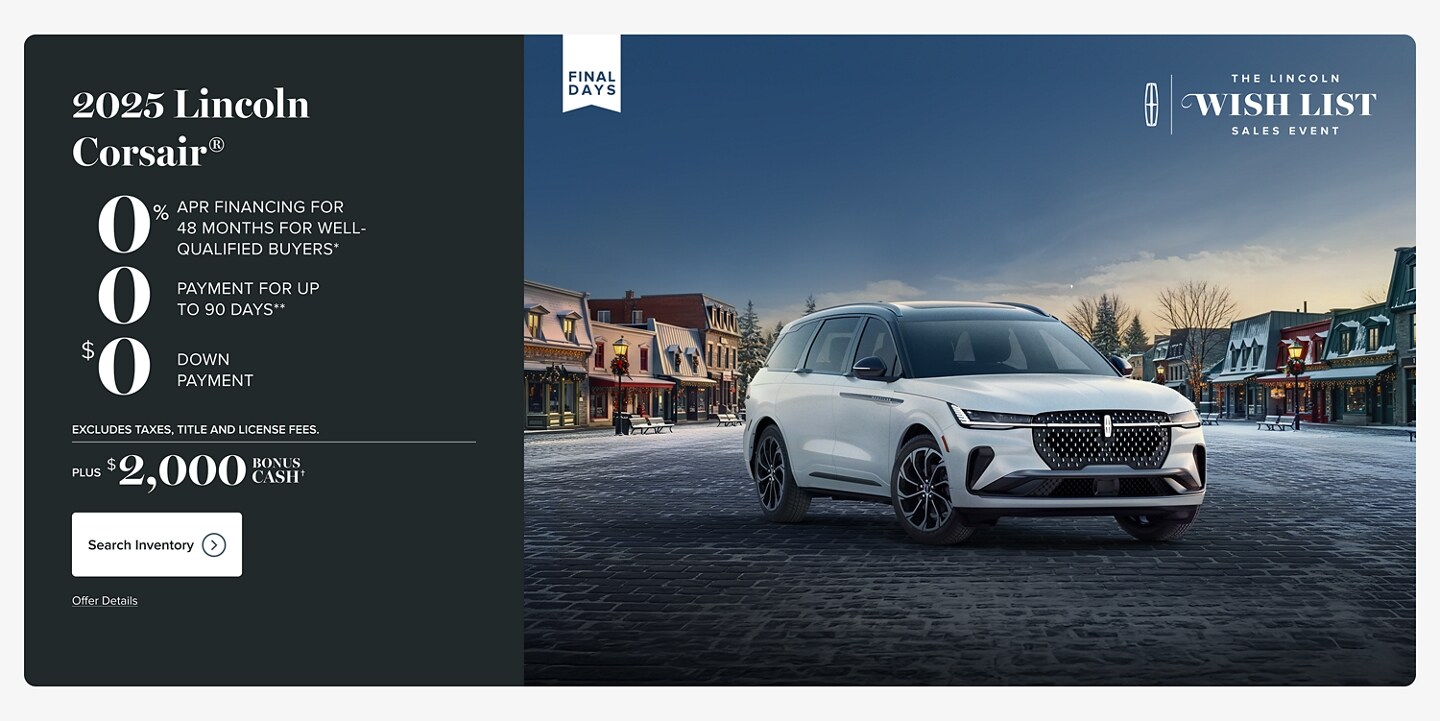 2025 Lincoln Corsair®

0% APR FINANCING FOR 48 MONTHS FOR WELL-QUALIFIED BUYERS*

0 PAYMENT FOR UP TO 90 DAYS**

$0 DOWN PAYMENT

EXCLUDES TAXES, TITLE AND LICENSE FEES.

PLUS $2,000 BONUS CASH†

Search Inventory

Offer Details

FINAL DAYS

THE LINCOLN WISH LIST SALES EVENT